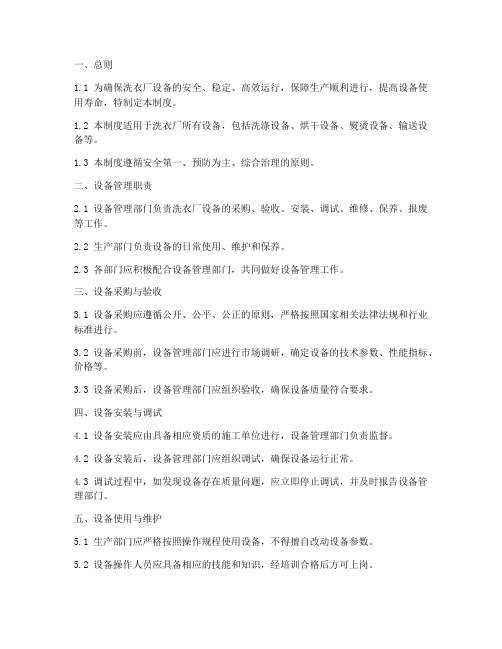 一、总则

1.1 为确保洗衣厂设备的安全、稳定、高效运行，保障生产顺利进行，提高设备使用寿命，特制定本制度。

1.2 本制度适用于洗衣厂所有设备，包括洗涤设备、烘干设备、熨烫设备、输送设备等。

1.3 本制度遵循安全第一、预防为主、综合治理的原则。

二、设备管理职责

2.1 设备管理部门负责洗衣厂设备的采购、验收、安装、调试、维修、保养、报废等工作。

2.2 生产部门负责设备的日常使用、维护和保养。

2.3 各部门应积极配合设备管理部门，共同做好设备管理工作。

三、设备采购与验收

3.1 设备采购应遵循公开、公平、公正的原则，严格按照国家相关法律法规和行业标准进行。

3.2 设备采购前，设备管理部门应进行市场调研，确定设备的技术参数、性能指标、价格等。

3.3 设备采购后，设备管理部门应组织验收，确保设备质量符合要求。

四、设备安装与调试

4.1 设备安装应由具备相应资质的施工单位进行，设备管理部门负责监督。

4.2 设备安装后，设备管理部门应组织调试，确保设备运行正常。

4.3 调试过程中，如发现设备存在质量问题，应立即停止调试，并及时报告设备管理部门。

五、设备使用与维护

5.1 生产部门应严格按照操作规程使用设备，不得擅自改动设备参数。

5.2 设备操作人员应具备相应的技能和知识，经培训合格后方可上岗。